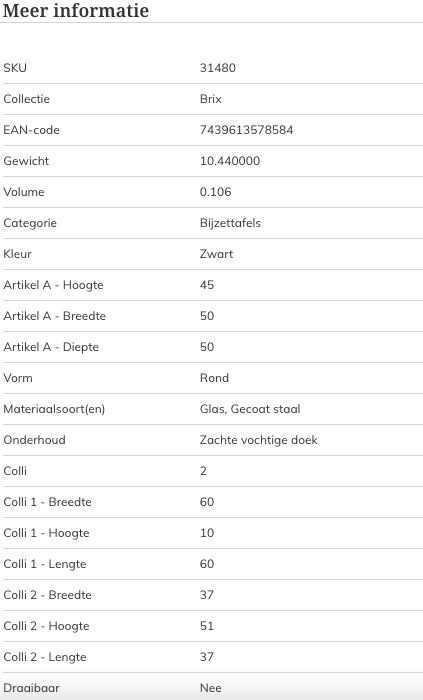 Meer informatie

| | |
|---|---|
| SKU | 31480 |
| Collectie | Brix |
| EAN-code | 7439613578584 |
| Gewicht | 10.440000 |
| Volume | 0.106 |
| Categorie | Bijzettafels |
| Kleur | Zwart |
| Artikel A - Hoogte | 45 |
| Artikel A - Breedte | 50 |
| Artikel A - Diepte | 50 |
| Vorm | Rond |
| Materiaalsoort(en) | Glas, Gecoat staal |
| Onderhoud | Zachte vochtige doek |
| Colli | 2 |
| Colli 1 - Breedte | 60 |
| Colli 1 - Hoogte | 10 |
| Colli 1 - Lengte | 60 |
| Colli 2 - Breedte | 37 |
| Colli 2 - Hoogte | 51 |
| Colli 2 - Lengte | 37 |
| Draaibaar | Nee |